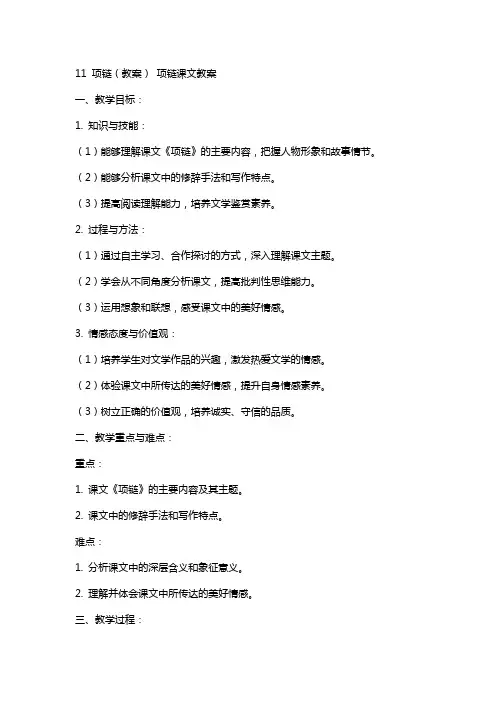 11 项链（教案） 项链课文教案

一、教学目标：

1. 知识与技能：

（1）能够理解课文《项链》的主要内容，把握人物形象和故事情节。

（2）能够分析课文中的修辞手法和写作特点。

（3）提高阅读理解能力，培养文学鉴赏素养。

2. 过程与方法：

（1）通过自主学习、合作探讨的方式，深入理解课文主题。

（2）学会从不同角度分析课文，提高批判性思维能力。

（3）运用想象和联想，感受课文中的美好情感。

3. 情感态度与价值观：

（1）培养学生对文学作品的兴趣，激发热爱文学的情感。

（2）体验课文中所传达的美好情感，提升自身情感素养。

（3）树立正确的价值观，培养诚实、守信的品质。

二、教学重点与难点：

重点：

1. 课文《项链》的主要内容及其主题。

2. 课文中的修辞手法和写作特点。

难点：

1. 分析课文中的深层含义和象征意义。

2. 理解并体会课文中所传达的美好情感。

三、教学过程：